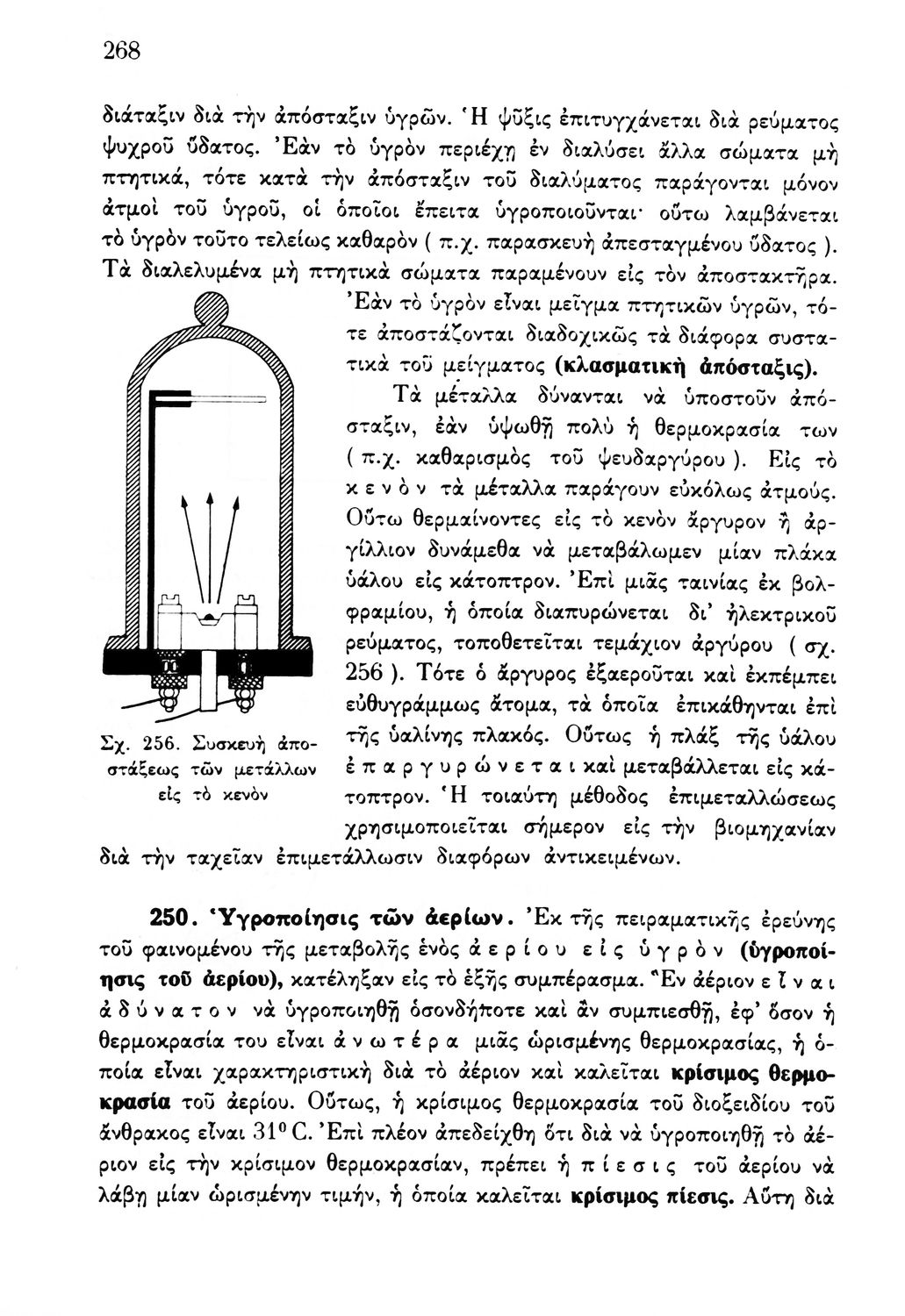 268

διάταξιν διὰ τὴν ἀπόσταξιν ὑγρῶν. Ἡ ψῦξις ἐπιτυγχάνεται διὰ ρεύματος ψυχροῦ ὕδατος. Ἐὰν τὸ ὑγρὸν περιέχῃ ἐν διαλύσει ἄλλα σώματα μὴ πτητικά, τότε κατὰ τὴν ἀπόσταξιν τοῦ διαλύματος παράγονται μόνον ἀτμοὶ τοῦ ὑγροῦ, οἱ ὁποῖοι ἔπειτα ὑγροποιοῦνται· οὕτω λαμβάνεται τὸ ὑγρὸν τοῦτο τελείως καθαρὸν ( π.χ. παρασκευὴ ἀπεσταγμένου ὕδατος ). Τὰ διαλελυμένα μὴ πτητικὰ σώματα παραμένουν εἰς τὸν ἀποστακτῆρα.

Ἐὰν τὸ ὑγρὸν εἶναι μεῖγμα πτητικῶν ὑγρῶν, τότε ἀποστάζονται διαδοχικῶς τὰ διάφορα συστατικὰ τοῦ μείγματος (κλασματικὴ ἀπόσταξις).

Τὰ μέταλλα δύνανται νὰ ὑποστοῦν ἀπόσταξιν, ἐὰν ὑψωθῇ πολὺ ἡ θερμοκρασία των ( π.χ. καθαρισμὸς τοῦ ψευδαργύρου ). Εἰς τὸ κενὸν τὰ μέταλλα παράγουν εὐκόλως ἀτμούς. Οὕτω θερμαίνοντες εἰς τὸ κενὸν ἄργυρον ἢ ἀργίλλιον δυνάμεθα νὰ μεταβάλωμεν μίαν πλάκα ὑάλου εἰς κάτοπτρον. Ἐπὶ μιᾶς ταινίας ἐκ βολφραμίου, ἡ ὁποία διαπυρώνεται δι' ἠλεκτρικοῦ ρεύματος, τοποθετεῖται τεμάχιον ἀργύρου ( σχ. 256 ). Τότε ὁ ἄργυρος ἐξαεροῦται καὶ ἐκπέμπει εὐθυγράμμως ἄτομα, τὰ ὁποῖα ἐπικάθηνται ἐπὶ τῆς ὑαλίνης πλακός. Οὕτως ἡ πλὰξ τῆς ὑάλου ἐπαργυρώνεται καὶ μεταβάλλεται εἰς κάτοπτρον. Ἡ τοιαύτη μέθοδος ἐπιμεταλλώσεως χρησιμοποιεῖται σήμερον εἰς τὴν βιομηχανίαν διὰ τὴν ταχεῖαν ἐπιμετάλλωσιν διαφόρων ἀντικειμένων.

Σχ. 256. Συσκευὴ ἀποστάξεως τῶν μετάλλων εἰς τὸ κενὸν

250. Ὑγροποίησις τῶν ἀερίων. Ἐκ τῆς πειραματικῆς ἐρεύνης τοῦ φαινομένου τῆς μεταβολῆς ἑνὸς ἀερίου εἰς ὑγρὸν (ὑγροποίησις τοῦ ἀερίου), κατέληξαν εἰς τὸ ἑξῆς συμπέρασμα. Ἓν ἀέριον εἶναι ἀδύνατον νὰ ὑγροποιηθῇ ὁσονδήποτε καὶ ἂν συμπιεσθῇ, ἐφ' ὅσον ἡ θερμοκρασία του εἶναι ἀνωτέρα μιᾶς ὡρισμένης θερμοκρασίας, ἡ ὁποία εἶναι χαρακτηριστικὴ διὰ τὸ ἀέριον καὶ καλεῖται κρίσιμος θερμοκρασία τοῦ ἀερίου. Οὕτως, ἡ κρίσιμος θερμοκρασία τοῦ διοξειδίου τοῦ ἄνθρακος εἶναι $31^0$ C. Ἐπὶ πλέον ἀπεδείχθη ὅτι διὰ νὰ ὑγροποιηθῇ τὸ ἀέριον εἰς τὴν κρίσιμον θερμοκρασίαν, πρέπει ἡ πίεσις τοῦ ἀερίου νὰ λάβῃ μίαν ὡρισμένην τιμήν, ἡ ὁποία καλεῖται κρίσιμος πίεσις. Αὕτη διὰ